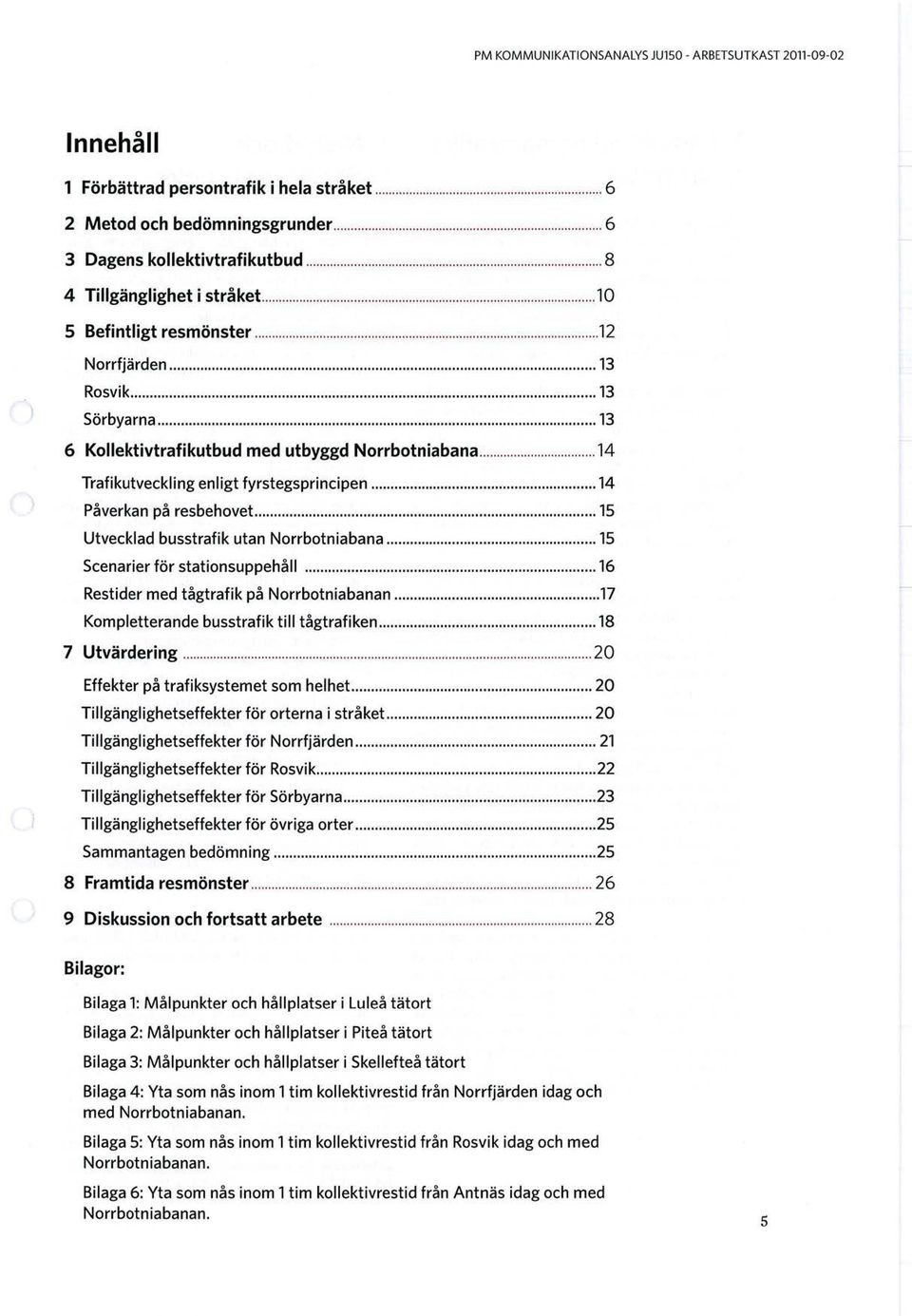 PM KOMMUNIKATIONSANALYS JU150 - ARBETSUTKAST 2011-09-02

Innehåll

1 Förbättrad persontrafik i hela stråket ........ 6
2 Metod och bedömningsgrunder ........ 6
3 Dagens kollektivtrafikutbud ........ 8
4 Tillgänglighet i stråket ........ 10
5 Befintligt resmönster ........ 12
Norrfjärden ........ 13
Rosvik ........ 13
Sörbyarna ........ 13
6 Kollektivtrafikutbud med utbyggd Norrbotniabana ........ 14
Trafikutveckling enligt fyrstegsprincipen ........ 14
Påverkan på resbehovet ........ 15
Utvecklad busstrafik utan Norrbotniabana ........ 15
Scenarier för stationsuppehåll ........ 16
Restider med tågtrafik på Norrbotniabanan ........ 17
Kompletterande busstrafik till tågtrafiken ........ 18
7 Utvärdering ........ 20
Effekter på trafiksystemet som helhet ........ 20
Tillgänglighetseffekter för orterna i stråket ........ 20
Tillgänglighetseffekter för Norrfjärden ........ 21
Tillgänglighetseffekter för Rosvik ........ 22
Tillgänglighetseffekter för Sörbyarna ........ 23
Tillgänglighetseffekter för övriga orter ........ 25
Sammantagen bedömning ........ 25
8 Framtida resmönster ........ 26
9 Diskussion och fortsatt arbete ........ 28

Bilagor:

Bilaga 1: Målpunkter och hållplatser i Luleå tätort

Bilaga 2: Målpunkter och hållplatser i Piteå tätort

Bilaga 3: Målpunkter och hållplatser i Skellefteå tätort

Bilaga 4: Yta som nås inom 1 tim kollektivrestid från Norrfjärden idag och med Norrbotniabanan.

Bilaga 5: Yta som nås inom 1 tim kollektivrestid från Rosvik idag och med Norrbotniabanan.

Bilaga 6: Yta som nås inom 1 tim kollektivrestid från Antnäs idag och med Norrbotniabanan.

5